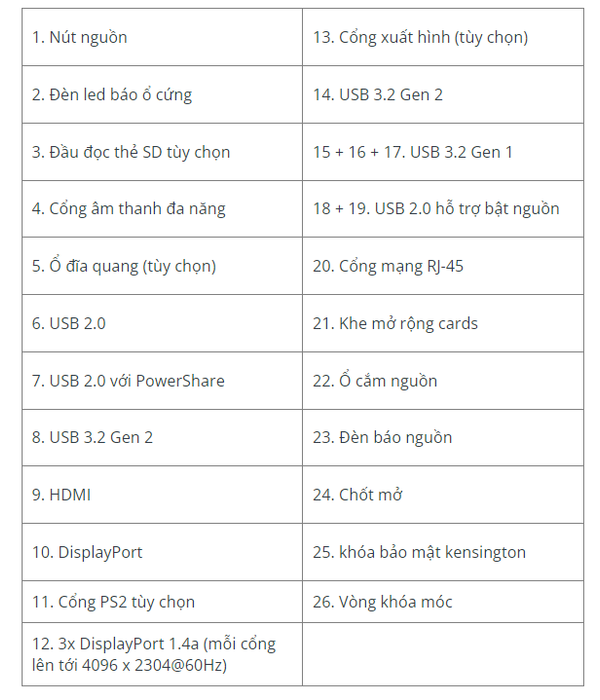 | | |
|---|---|
| 1. Nút nguồn | 13. Cổng xuất hình (tùy chọn) |
| 2. Đèn led báo ổ cứng | 14. USB 3.2 Gen 2 |
| 3. Đầu đọc thẻ SD tùy chọn | 15 + 16 + 17. USB 3.2 Gen 1 |
| 4. Cổng âm thanh đa năng | 18 + 19. USB 2.0 hỗ trợ bật nguồn |
| 5. Ổ đĩa quang (tùy chọn) | 20. Cổng mạng RJ-45 |
| 6. USB 2.0 | 21. Khe mở rộng cards |
| 7. USB 2.0 với PowerShare | 22. Ổ cắm nguồn |
| 8. USB 3.2 Gen 2 | 23. Đèn báo nguồn |
| 9. HDMI | 24. Chốt mở |
| 10. DisplayPort | 25. khóa bảo mật kensington |
| 11. Cổng PS2 tùy chọn | 26. Vòng khóa móc |
| 12. 3x DisplayPort 1.4a (mỗi cổng lên tới 4096 x 2304@60Hz) | |